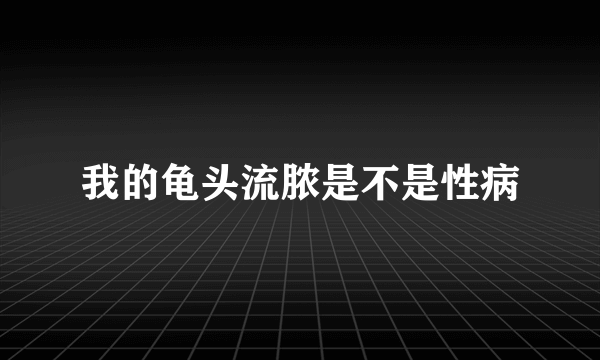 我的龟头流脓是不是性病